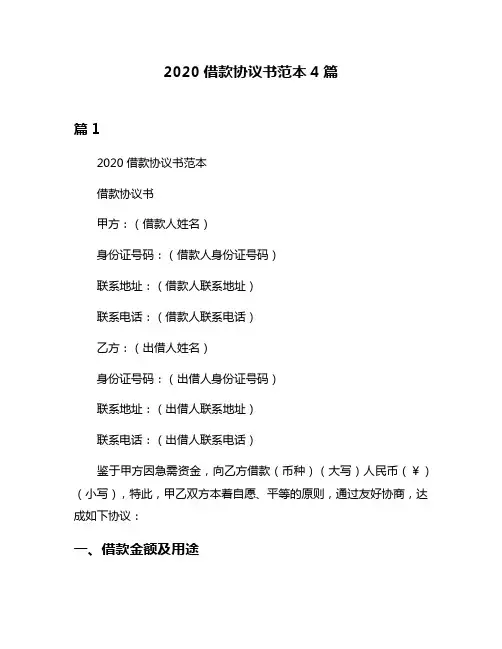 2020 借款协议书范本 4 篇

篇 1

2020 借款协议书范本

借款协议书

甲方：（借款人姓名）

身份证号码：（借款人身份证号码）

联系地址：（借款人联系地址）

联系电话：（借款人联系电话）

乙方：（出借人姓名）

身份证号码：（出借人身份证号码）

联系地址：（出借人联系地址）

联系电话：（出借人联系电话）

鉴于甲方因急需资金，向乙方借款（币种）（大写）人民币（￥）（小写），特此，甲乙双方本着自愿、平等的原则，通过友好协商，达成如下协议：

一、借款金额及用途